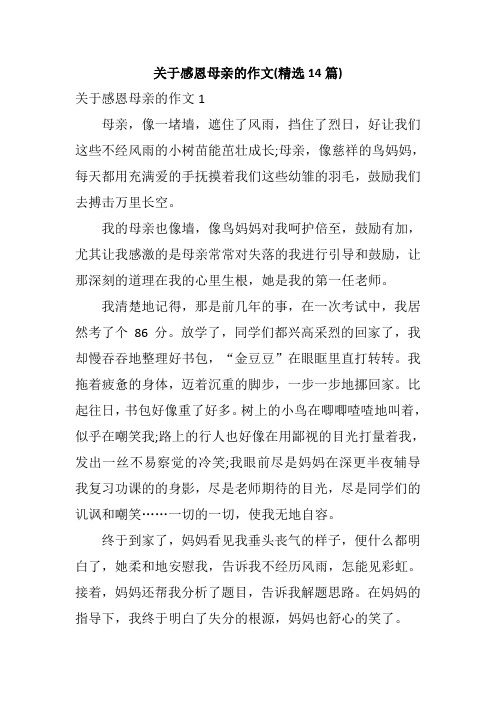 关于感恩母亲的作文(精选 14 篇)

关于感恩母亲的作文 1

母亲，像一堵墙，遮住了风雨，挡住了烈日，好让我们这些不经风雨的小树苗能茁壮成长;母亲，像慈祥的鸟妈妈，每天都用充满爱的手抚摸着我们这些幼雏的羽毛，鼓励我们去搏击万里长空。

我的母亲也像墙，像鸟妈妈对我呵护倍至，鼓励有加，尤其让我感激的是母亲常常对失落的我进行引导和鼓励，让那深刻的道理在我的心里生根，她是我的第一任老师。

我清楚地记得，那是前几年的事，在一次考试中，我居然考了个 86 分。放学了，同学们都兴高采烈的回家了，我却慢吞吞地整理好书包，“金豆豆”在眼眶里直打转转。我拖着疲惫的身体，迈着沉重的脚步，一步一步地挪回家。比起往日，书包好像重了好多。树上的小鸟在唧唧喳喳地叫着，似乎在嘲笑我;路上的行人也好像在用鄙视的目光打量着我，发出一丝不易察觉的冷笑;我眼前尽是妈妈在深更半夜辅导我复习功课的的身影，尽是老师期待的目光，尽是同学们的讥讽和嘲笑……一切的一切，使我无地自容。

终于到家了，妈妈看见我垂头丧气的样子，便什么都明白了，她柔和地安慰我，告诉我不经历风雨，怎能见彩虹。接着，妈妈还帮我分析了题目，告诉我解题思路。在妈妈的指导下，我终于明白了失分的根源，妈妈也舒心的笑了。